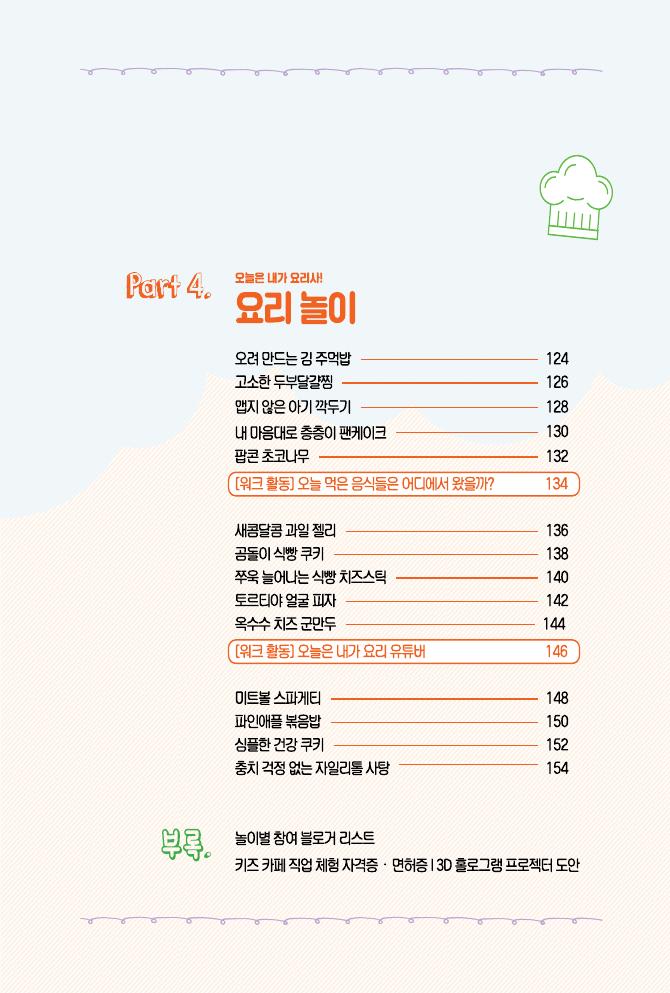 Part 4.

오늘은 내가 요리사!
요리 놀이

오려 만드는 김 주먹밥 124
고소한 두부달걀찜 126
맵지 않은 아기 깍두기 128
내 마음대로 층층이 팬케이크 130
팝콘 초코나무 132
[워크 활동] 오늘 먹은 음식들은 어디에서 왔을까? 134

새콤달콤 과일 젤리 136
곰돌이 식빵 쿠키 138
쭈욱 늘어나는 식빵 치즈스틱 140
토르티야 얼굴 피자 142
옥수수 치즈 군만두 144
[워크 활동] 오늘은 내가 요리 유튜버 146

미트볼 스파게티 148
파인애플 볶음밥 150
심플한 건강 쿠키 152
충치 걱정 없는 자일리톨 사탕 154

부록.
놀이별 참여 블로거 리스트
키즈 카페 직업 체험 자격증 · 면허증 | 3D 홀로그램 프로젝터 도안